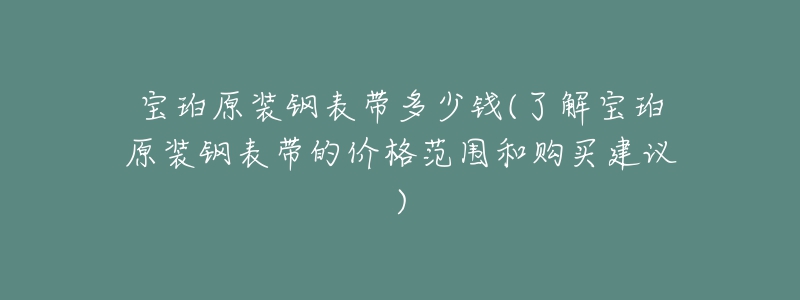 宝珀原装钢表带多少钱(了解宝珀原装钢表带的价格范围和购买建议)